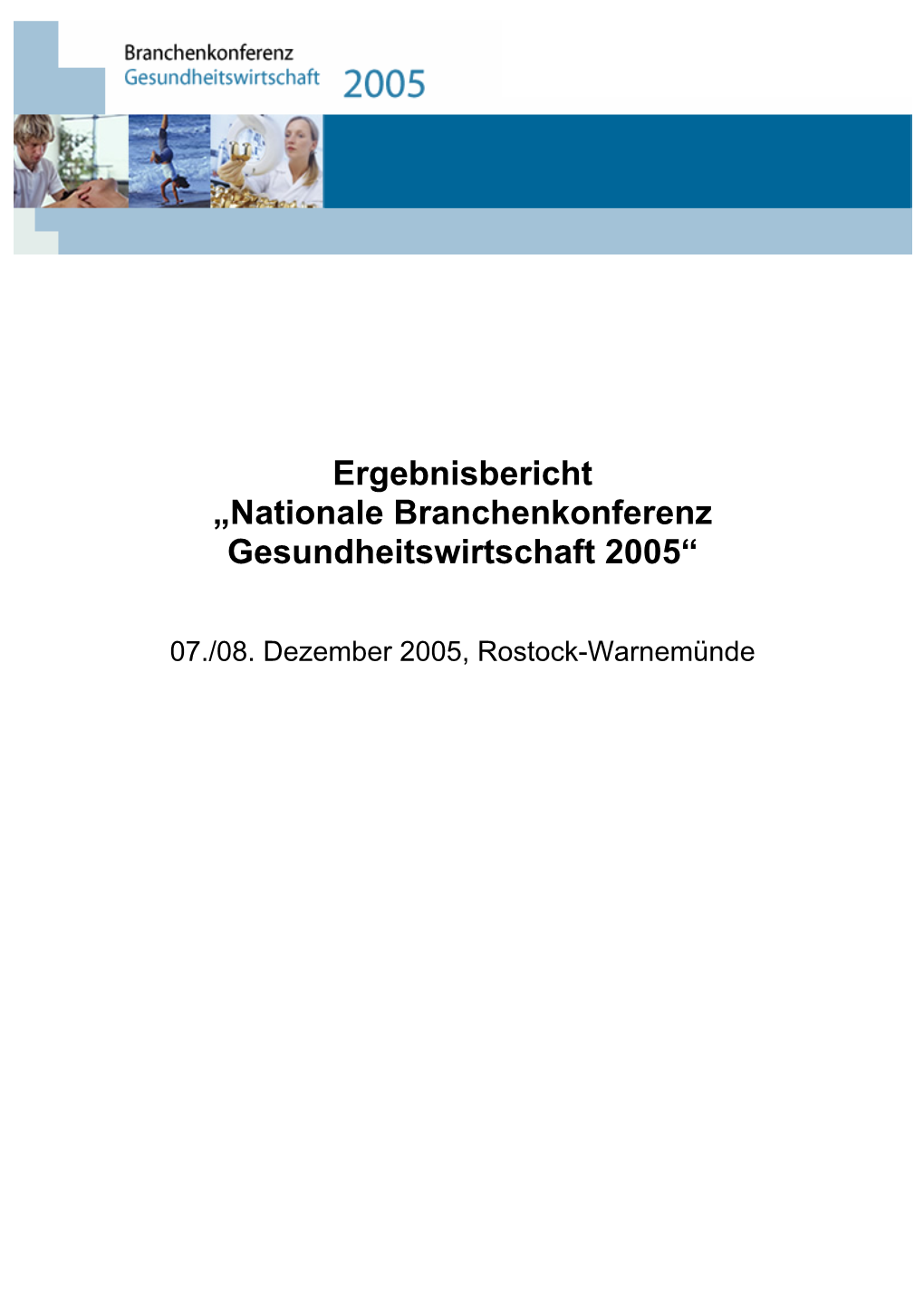 Branchenkonferenz
Gesundheitswirtschaft 2005

Ergebnisbericht
„Nationale Branchenkonferenz
Gesundheitswirtschaft 2005“

07./08. Dezember 2005, Rostock-Warnemünde